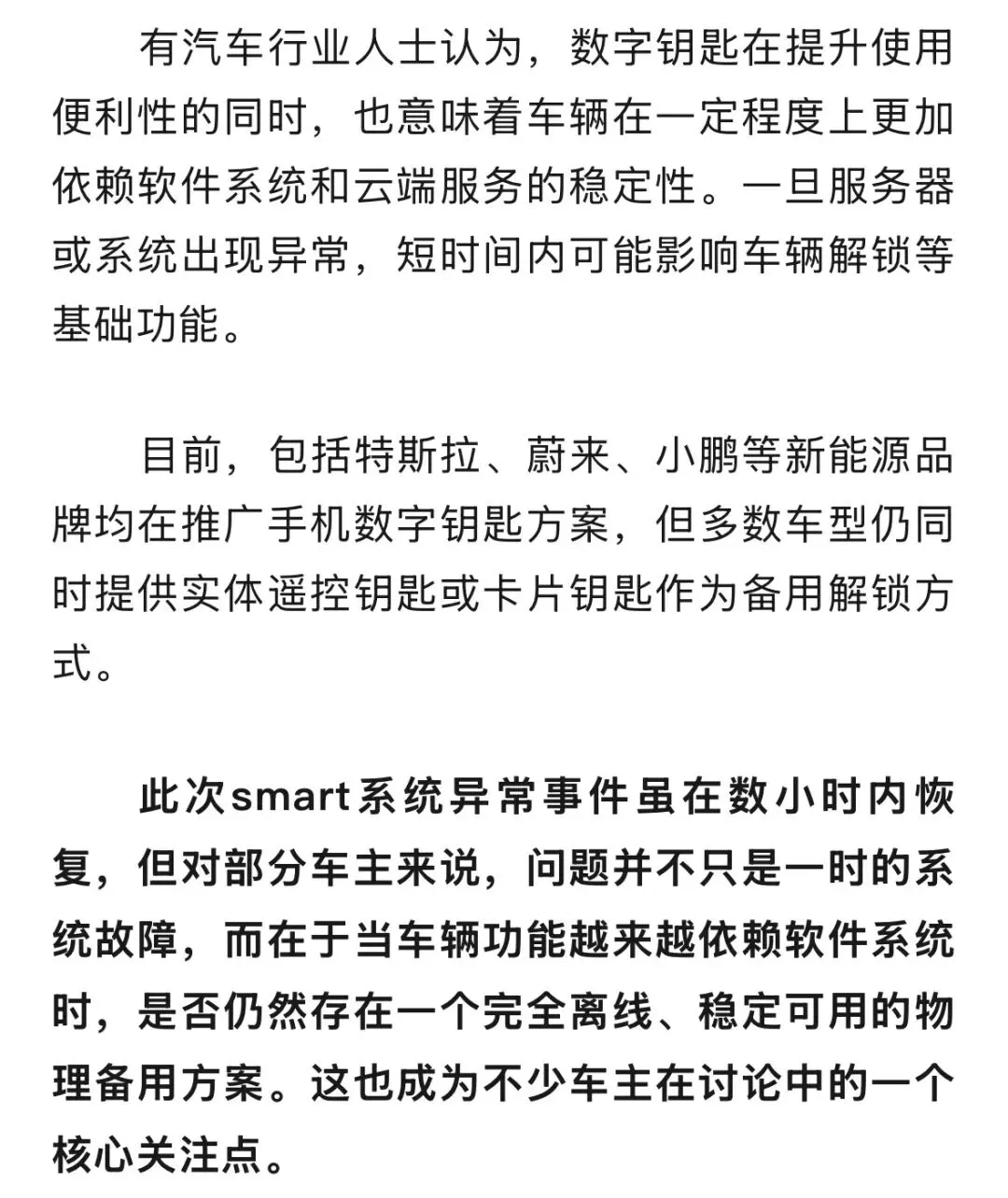 有汽车行业人士认为，数字钥匙在提升使用便利性的同时，也意味着车辆在一定程度上更加依赖软件系统和云端服务的稳定性。一旦服务器或系统出现异常，短时间内可能影响车辆解锁等基础功能。

目前，包括特斯拉、蔚来、小鹏等新能源品牌均在推广手机数字钥匙方案，但多数车型仍同时提供实体遥控钥匙或卡片钥匙作为备用解锁方式。

此次smart系统异常事件虽在数小时内恢复，但对部分车主来说，问题并不只是一时的系统故障，而在于当车辆功能越来越依赖软件系统时，是否仍然存在一个完全离线、稳定可用的物理备用方案。这也成为不少车主在讨论中的一个核心关注点。